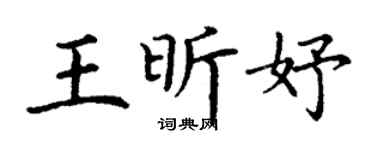 王昕妤

词典网